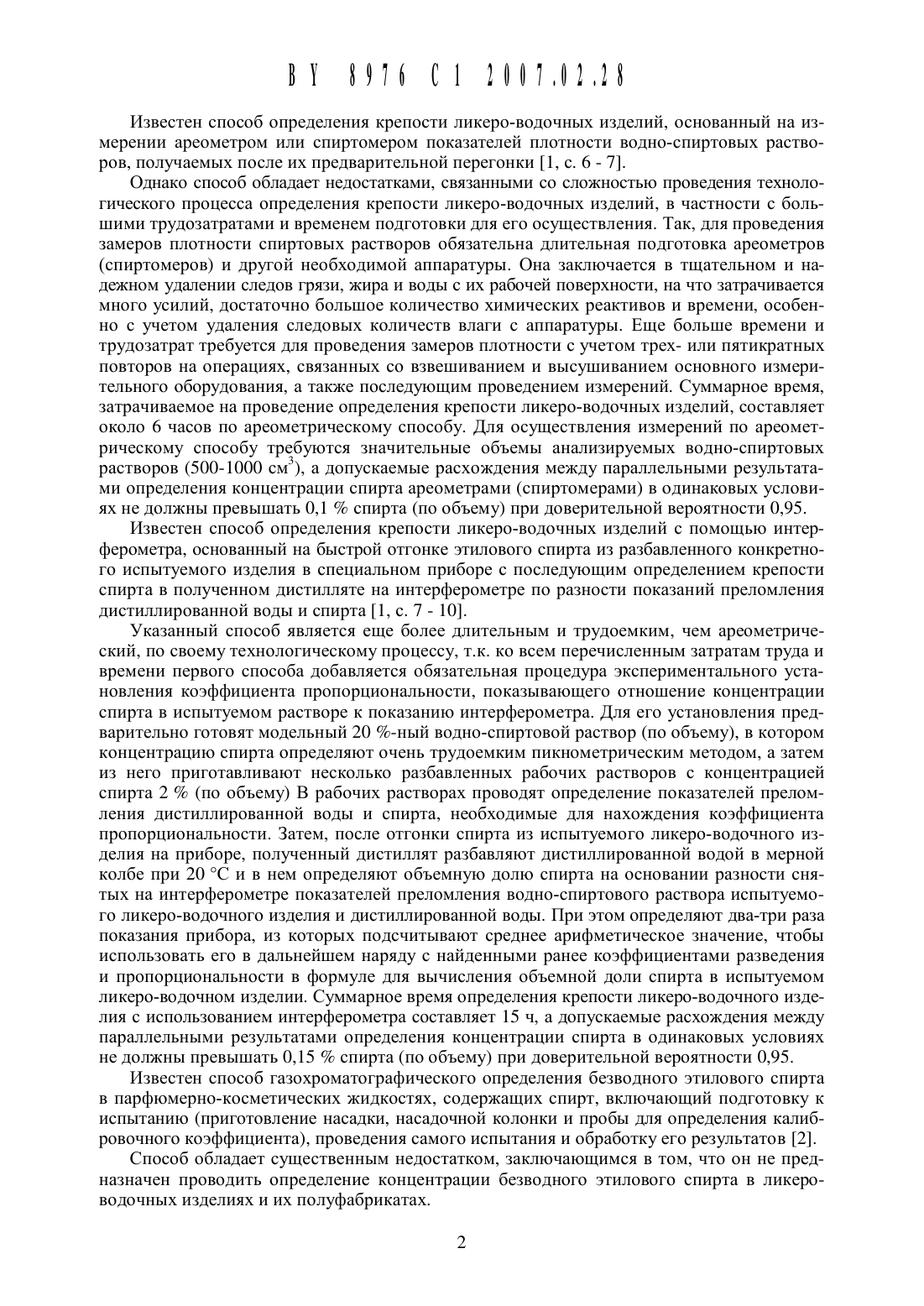 BY 8976 C1 2007.02.28

Известен способ определения крепости ликеро-водочных изделий, основанный на измерении ареометром или спиртомером показателей плотности водно-спиртовых растворов, получаемых после их предварительной перегонки [1, с. 6 - 7].

Однако способ обладает недостатками, связанными со сложностью проведения технологического процесса определения крепости ликеро-водочных изделий, в частности с большими трудозатратами и временем подготовки для его осуществления. Так, для проведения замеров плотности спиртовых растворов обязательна длительная подготовка ареометров (спиртомеров) и другой необходимой аппаратуры. Она заключается в тщательном и надежном удалении следов грязи, жира и воды с их рабочей поверхности, на что затрачивается много усилий, достаточно большое количество химических реактивов и времени, особенно с учетом удаления следовых количеств влаги с аппаратуры. Еще больше времени и трудозатрат требуется для проведения замеров плотности с учетом трех- или пятикратных повторов на операциях, связанных со взвешиванием и высушиванием основного измерительного оборудования, а также последующим проведением измерений. Суммарное время, затрачиваемое на проведение определения крепости ликеро-водочных изделий, составляет около 6 часов по ареометрическому способу. Для осуществления измерений по ареометрическому способу требуются значительные объемы анализируемых водно-спиртовых растворов (500-1000 см$^3$), а допускаемые расхождения между параллельными результатами определения концентрации спирта ареометрами (спиртомерами) в одинаковых условиях не должны превышать 0,1 % спирта (по объему) при доверительной вероятности 0,95.

Известен способ определения крепости ликеро-водочных изделий с помощью интерферометра, основанный на быстрой отгонке этилового спирта из разбавленного конкретного испытуемого изделия в специальном приборе с последующим определением крепости спирта в полученном дистилляте на интерферометре по разности показаний преломления дистиллированной воды и спирта [1, с. 7 - 10].

Указанный способ является еще более длительным и трудоемким, чем ареометрический, по своему технологическому процессу, т.к. ко всем перечисленным затратам труда и времени первого способа добавляется обязательная процедура экспериментального установления коэффициента пропорциональности, показывающего отношение концентрации спирта в испытуемом растворе к показанию интерферометра. Для его установления предварительно готовят модельный 20 %-ный водно-спиртовой раствор (по объему), в котором концентрацию спирта определяют очень трудоемким пикнометрическим методом, а затем из него приготавливают несколько разбавленных рабочих растворов с концентрацией спирта 2 % (по объему) В рабочих растворах проводят определение показателей преломления дистиллированной воды и спирта, необходимые для нахождения коэффициента пропорциональности. Затем, после отгонки спирта из испытуемого ликеро-водочного изделия на приборе, полученный дистиллят разбавляют дистиллированной водой в мерной колбе при 20 °С и в нем определяют объемную долю спирта на основании разности снятых на интерферометре показателей преломления водно-спиртового раствора испытуемого ликеро-водочного изделия и дистиллированной воды. При этом определяют два-три раза показания прибора, из которых подсчитывают среднее арифметическое значение, чтобы использовать его в дальнейшем наряду с найденными ранее коэффициентами разведения и пропорциональности в формуле для вычисления объемной доли спирта в испытуемом ликеро-водочном изделии. Суммарное время определения крепости ликеро-водочного изделия с использованием интерферометра составляет 15 ч, а допускаемые расхождения между параллельными результатами определения концентрации спирта в одинаковых условиях не должны превышать 0,15 % спирта (по объему) при доверительной вероятности 0,95.

Известен способ газохроматографического определения безводного этилового спирта в парфюмерно-косметических жидкостях, содержащих спирт, включающий подготовку к испытанию (приготовление насадки, насадочной колонки и пробы для определения калибровочного коэффициента), проведения самого испытания и обработку его результатов [2].

Способ обладает существенным недостатком, заключающимся в том, что он не предназначен проводить определение концентрации безводного этилового спирта в ликероводочных изделиях и их полуфабрикатах.

2